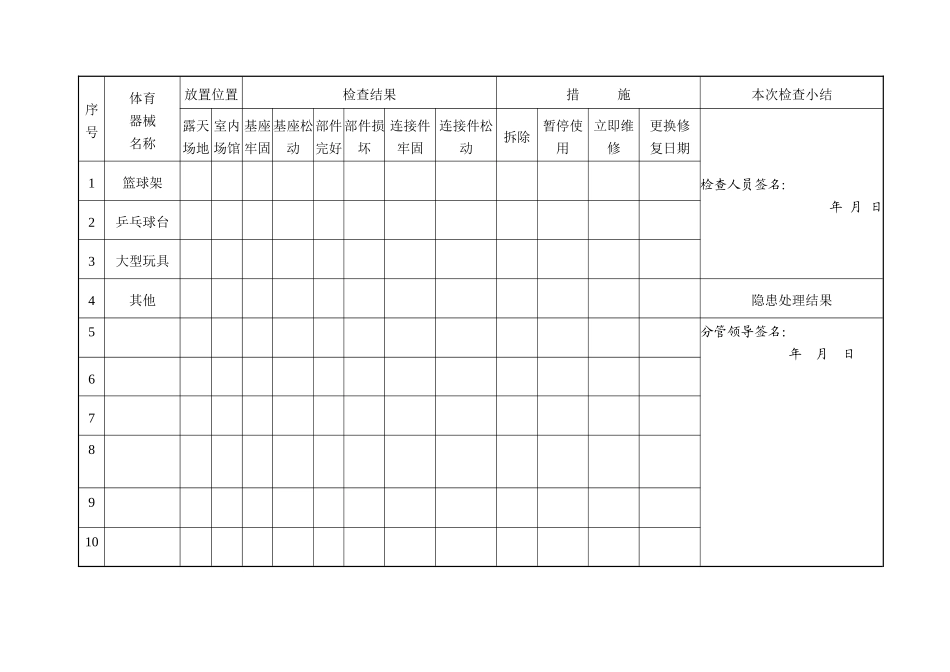 | 序号 | 体育器械名称 | 放置位置 | | 检查结果 | | | | | | 措 施 | | | | 本次检查小结 |
|---|---|---|---|---|---|---|---|---|---|---|---|---|---|---|
| | | 露天场地 | 室内场馆 | 基座牢固 | 基座松动 | 部件完好 | 部件损坏 | 连接件牢固 | 连接件松动 | 拆除 | 暂停使用 | 立即维修 | 更换修复日期 | |
| 1 | 篮球架 | | | | | | | | | | | | | 检查人员签名: 年 月 日 |
| 2 | 乒乓球台 | | | | | | | | | | | | | |
| 3 | 大型玩具 | | | | | | | | | | | | | |
| 4 | 其他 | | | | | | | | | | | | | 隐患处理结果 |
| 5 | | | | | | | | | | | | | | 分管领导签名: 年 月 日 |
| 6 | | | | | | | | | | | | | | |
| 7 | | | | | | | | | | | | | | |
| 8 | | | | | | | | | | | | | | |
| 9 | | | | | | | | | | | | | | |
| 10 | | | | | | | | | | | | | | |